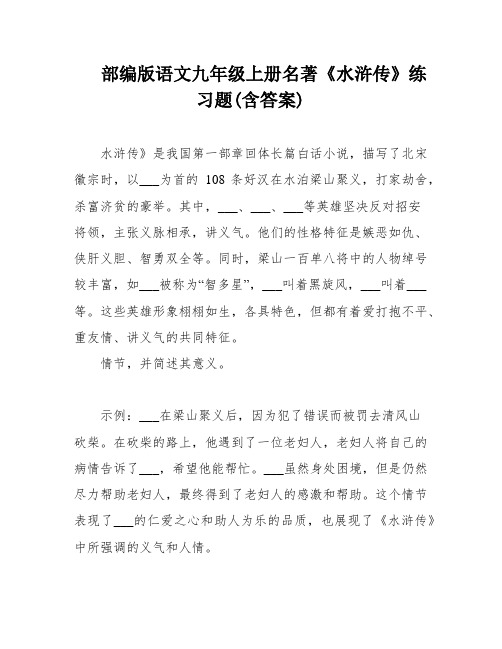 部编版语文九年级上册名著《水浒传》练习题(含答案)

水浒传》是我国第一部章回体长篇白话小说，描写了北宋徽宗时，以___为首的 108 条好汉在水泊梁山聚义，打家劫舍，杀富济贫的豪举。其中，___、___、___等英雄坚决反对招安将领，主张义脉相承，讲义气。他们的性格特征是嫉恶如仇、侠肝义胆、智勇双全等。同时，梁山一百单八将中的人物绰号较丰富，如___被称为“智多星”，___叫着黑旋风，___叫着___等。这些英雄形象栩栩如生，各具特色，但都有着爱打抱不平、重友情、讲义气的共同特征。

情节，并简述其意义。

示例：___在梁山聚义后，因为犯了错误而被罚去清风山砍柴。在砍柴的路上，他遇到了一位老妇人，老妇人将自己的病情告诉了___，希望他能帮忙。___虽然身处困境，但是仍然尽力帮助老妇人，最终得到了老妇人的感激和帮助。这个情节表现了___的仁爱之心和助人为乐的品质，也展现了《水浒传》中所强调的义气和人情。